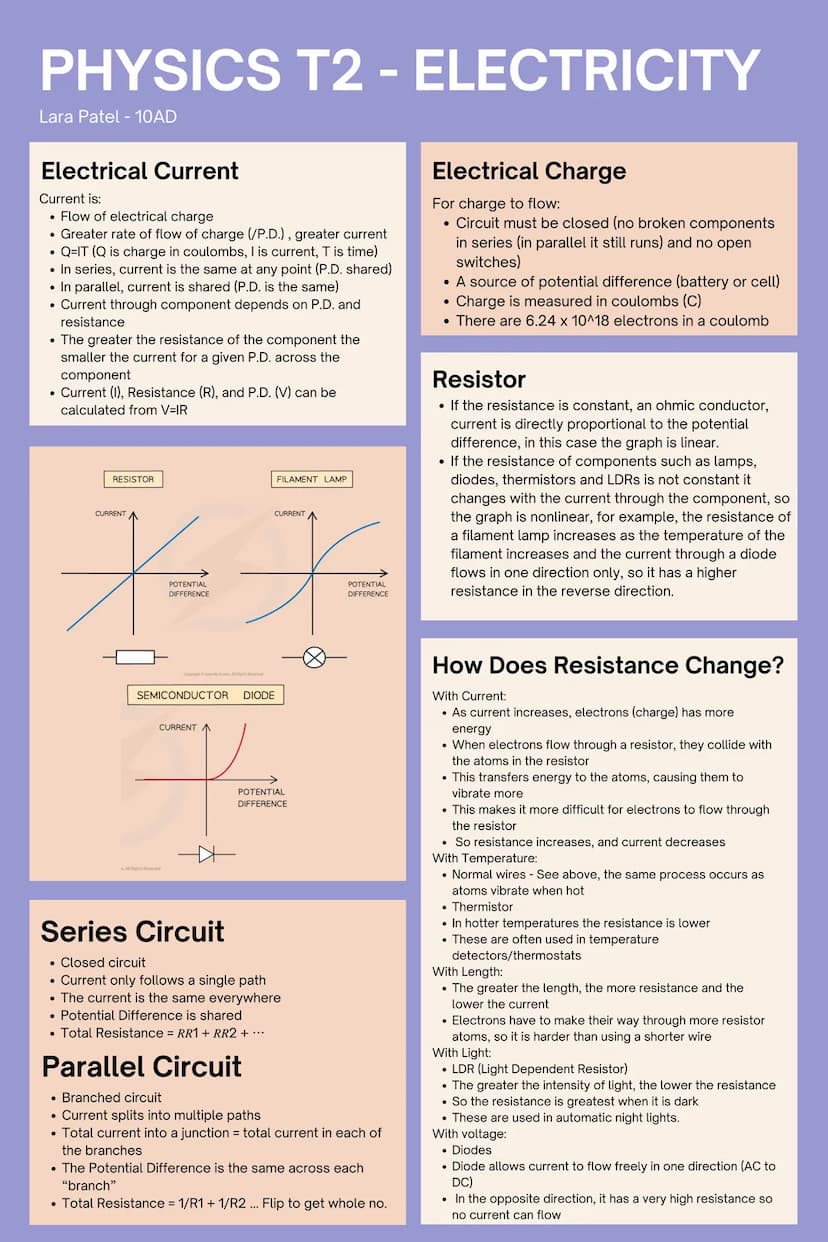 PHYSICS T2 - ELECTRICITY

Lara Patel - 10AD

Electrical Current

Current is:
- Flow of electrical charge
- Greater rate of flow of charge (/P.D.) , greater current
- Q=IT (Q is charge in coulombs, I is current, T is time)
- In series, current is the same at any point (P.D. shared)
- In parallel, current is shared (P.D. is the same)
- Current through component depends on P.D. and resistance
- The greater the resistance of the component the smaller the current for a given P.D. across the component
- Current (I), Resistance (R), and P.D. (V) can be calculated from V=IR

RESISTOR

CURRENT

POTENTIAL DIFFERENCE

FILAMENT LAMP

CURRENT

POTENTIAL DIFFERENCE

SEMICONDUCTOR DIODE

CURRENT

POTENTIAL DIFFERENCE

Series Circuit

- Closed circuit
- Current only follows a single path
- The current is the same everywhere
- Potential Difference is shared
- Total Resistance = $RR1 + RR2 + \cdots$

Parallel Circuit

- Branched circuit
- Current splits into multiple paths
- Total current into a junction = total current in each of the branches
- The Potential Difference is the same across each "branch"
- Total Resistance = 1/R1 + 1/R2 ... Flip to get whole no.

Electrical Charge

For charge to flow:
- Circuit must be closed (no broken components in series (in parallel it still runs) and no open switches)
- A source of potential difference (battery or cell)
- Charge is measured in coulombs (C)
- There are 6.24 x 10^18 electrons in a coulomb

Resistor

- If the resistance is constant, an ohmic conductor, current is directly proportional to the potential difference, in this case the graph is linear.
- If the resistance of components such as lamps, diodes, thermistors and LDRs is not constant it changes with the current through the component, so the graph is nonlinear, for example, the resistance of a filament lamp increases as the temperature of the filament increases and the current through a diode flows in one direction only, so it has a higher resistance in the reverse direction.

How Does Resistance Change?

With Current:
- As current increases, electrons (charge) has more energy
- When electrons flow through a resistor, they collide with the atoms in the resistor
- This transfers energy to the atoms, causing them to vibrate more
- This makes it more difficult for electrons to flow through the resistor
- So resistance increases, and current decreases

With Temperature:
- Normal wires - See above, the same process occurs as atoms vibrate when hot
- Thermistor
- In hotter temperatures the resistance is lower
- These are often used in temperature detectors/thermostats

With Length:
- The greater the length, the more resistance and the lower the current
- Electrons have to make their way through more resistor atoms, so it is harder than using a shorter wire

With Light:
- LDR (Light Dependent Resistor)
- The greater the intensity of light, the lower the resistance
- So the resistance is greatest when it is dark
- These are used in automatic night lights.

With voltage:
- Diodes
- Diode allows current to flow freely in one direction (AC to DC)
- In the opposite direction, it has a very high resistance so no current can flow